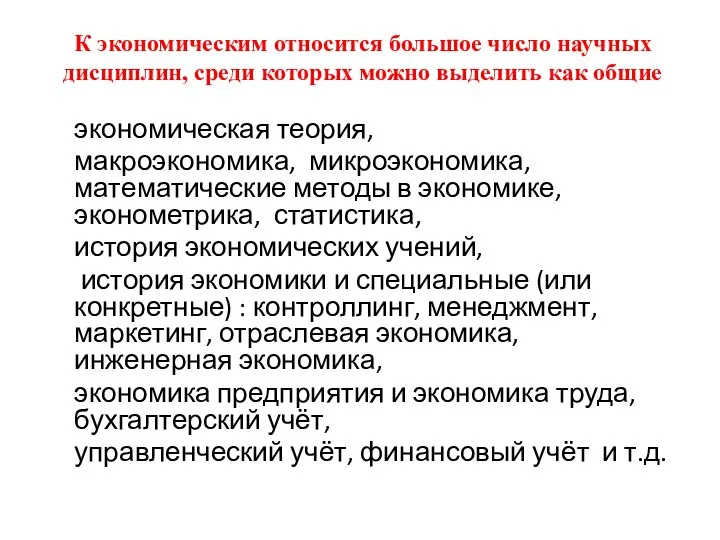 К экономическим относится большое число научных дисциплин, среди которых можно выделить как общие

экономическая теория,

макроэкономика, микроэкономика, математические методы в экономике, эконометрика, статистика,

история экономических учений,

история экономики и специальные (или конкретные) : контроллинг, менеджмент, маркетинг, отраслевая экономика, инженерная экономика,

экономика предприятия и экономика труда, бухгалтерский учёт,

управленческий учёт, финансовый учёт и т.д.